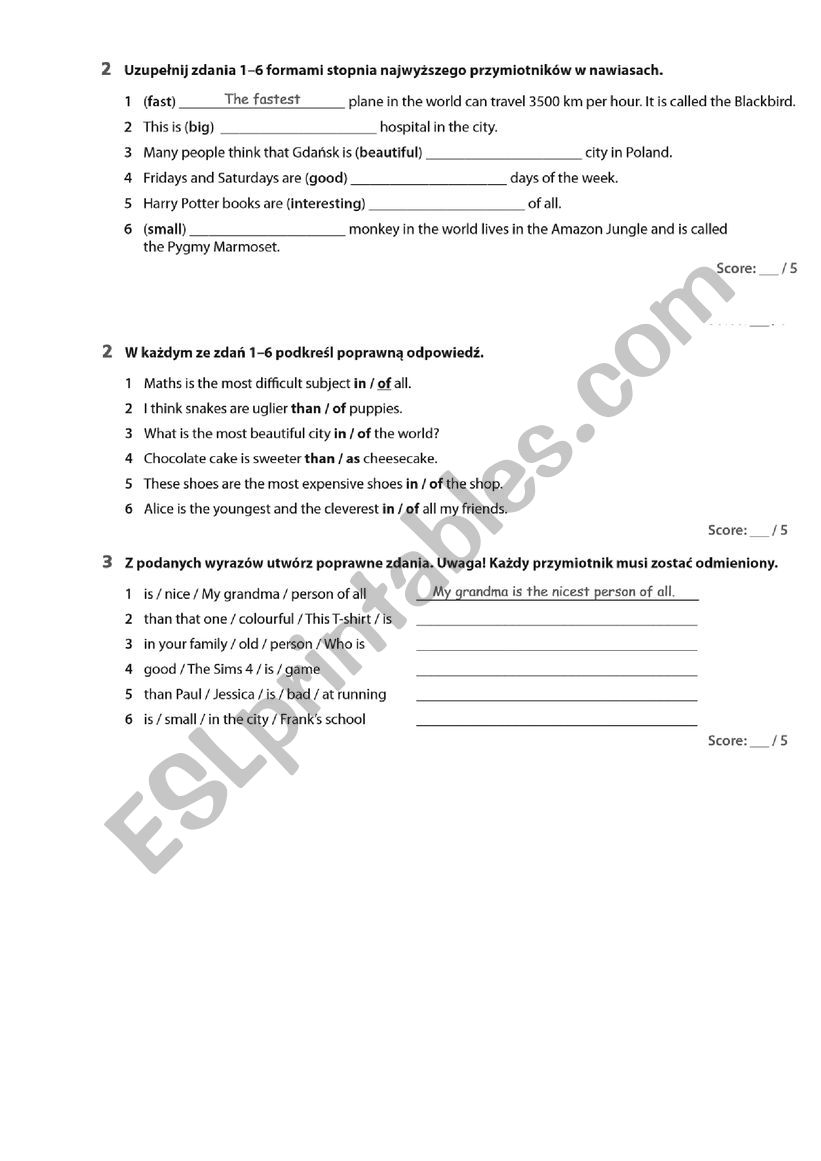 2 Uzupełnij zdania 1–6 formami stopnia najwyższego przymiotników w nawiasach.

1 (fast) The fastest plane in the world can travel 3500 km per hour. It is called the Blackbird.
2 This is (big) ____________________ hospital in the city.
3 Many people think that Gdańsk is (beautiful) ____________________ city in Poland.
4 Fridays and Saturdays are (good) ____________________ days of the week.
5 Harry Potter books are (interesting) ____________________ of all.
6 (small) ____________________ monkey in the world lives in the Amazon Jungle and is called the Pygmy Marmoset.

Score: ___ / 5

2 W każdym ze zdań 1–6 podkreśl poprawną odpowiedź.

1 Maths is the most difficult subject in / of all.
2 I think snakes are uglier than / of puppies.
3 What is the most beautiful city in / of the world?
4 Chocolate cake is sweeter than / as cheesecake.
5 These shoes are the most expensive shoes in / of the shop.
6 Alice is the youngest and the cleverest in / of all my friends.

Score: ___ / 5

3 Z podanych wyrazów utwórz poprawne zdania. Uwaga! Każdy przymiotnik musi zostać odmieniony.

1 is / nice / My grandma / person of all My grandma is the nicest person of all.
2 than that one / colourful / This T-shirt / is ____________________
3 in your family / old / person / Who is ____________________
4 good / The Sims 4 / is / game ____________________
5 than Paul / Jessica / is / bad / at running ____________________
6 is / small / in the city / Frank's school ____________________

Score: ___ / 5

ESLprintables.com